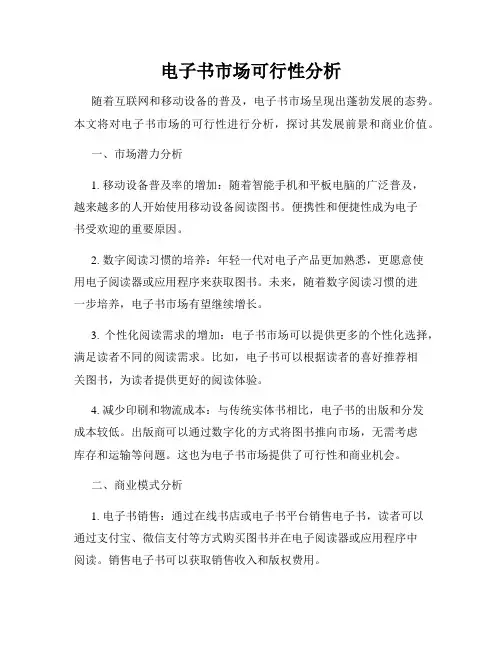 电子书市场可行性分析

随着互联网和移动设备的普及，电子书市场呈现出蓬勃发展的态势。本文将对电子书市场的可行性进行分析，探讨其发展前景和商业价值。

一、市场潜力分析

1. 移动设备普及率的增加：随着智能手机和平板电脑的广泛普及，越来越多的人开始使用移动设备阅读图书。便携性和便捷性成为电子书受欢迎的重要原因。

2. 数字阅读习惯的培养：年轻一代对电子产品更加熟悉，更愿意使用电子阅读器或应用程序来获取图书。未来，随着数字阅读习惯的进一步培养，电子书市场有望继续增长。

3. 个性化阅读需求的增加：电子书市场可以提供更多的个性化选择，满足读者不同的阅读需求。比如，电子书可以根据读者的喜好推荐相关图书，为读者提供更好的阅读体验。

4. 减少印刷和物流成本：与传统实体书相比，电子书的出版和分发成本较低。出版商可以通过数字化的方式将图书推向市场，无需考虑库存和运输等问题。这也为电子书市场提供了可行性和商业机会。

二、商业模式分析

1. 电子书销售：通过在线书店或电子书平台销售电子书，读者可以通过支付宝、微信支付等方式购买图书并在电子阅读器或应用程序中阅读。销售电子书可以获取销售收入和版权费用。